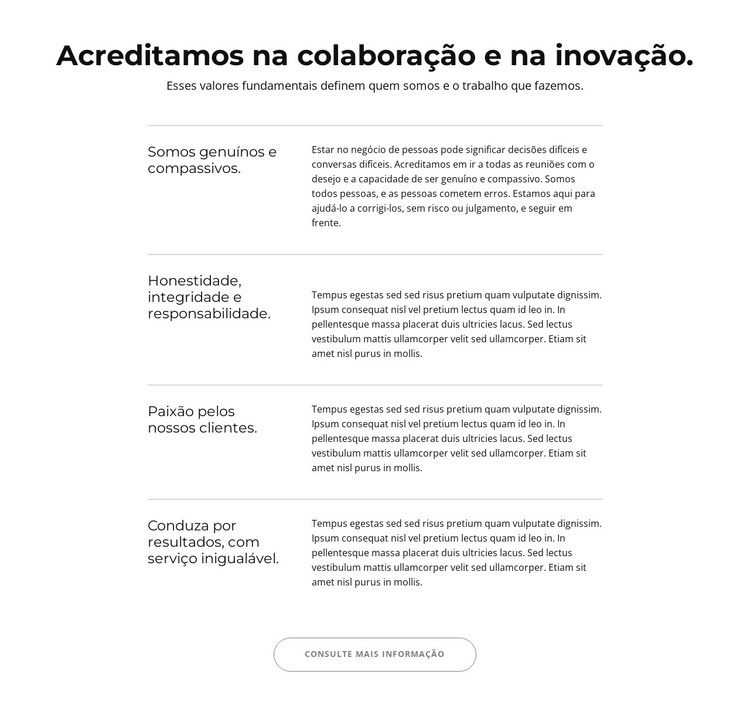 Acreditamos na colaboração e na inovação.

Esses valores fundamentais definem quem somos e o trabalho que fazemos.

Somos genuínos e compassivos.

Estar no negócio de pessoas pode significar decisões difíceis e conversas difíceis. Acreditamos em ir a todas as reuniões com o desejo e a capacidade de ser genuíno e compassivo. Somos todos pessoas, e as pessoas cometem erros. Estamos aqui para ajudá-lo a corrigi-los, sem risco ou julgamento, e seguir em frente.

Honestidade, integridade e responsabilidade.

Tempus egestas sed sed risus pretium quam vulputate dignissim. Ipsum consequat nisl vel pretium lectus quam id leo in. In pellentesque massa placerat duis ultricies lacus. Sed lectus vestibulum mattis ullamcorper velit sed ullamcorper. Etiam sit amet nisl purus in mollis.

Paixão pelos nossos clientes.

Tempus egestas sed sed risus pretium quam vulputate dignissim. Ipsum consequat nisl vel pretium lectus quam id leo in. In pellentesque massa placerat duis ultricies lacus. Sed lectus vestibulum mattis ullamcorper velit sed ullamcorper. Etiam sit amet nisl purus in mollis.

Conduza por resultados, com serviço inigualável.

Tempus egestas sed sed risus pretium quam vulputate dignissim. Ipsum consequat nisl vel pretium lectus quam id leo in. In pellentesque massa placerat duis ultricies lacus. Sed lectus vestibulum mattis ullamcorper velit sed ullamcorper. Etiam sit amet nisl purus in mollis.

CONSULTE MAIS INFORMAÇÃO